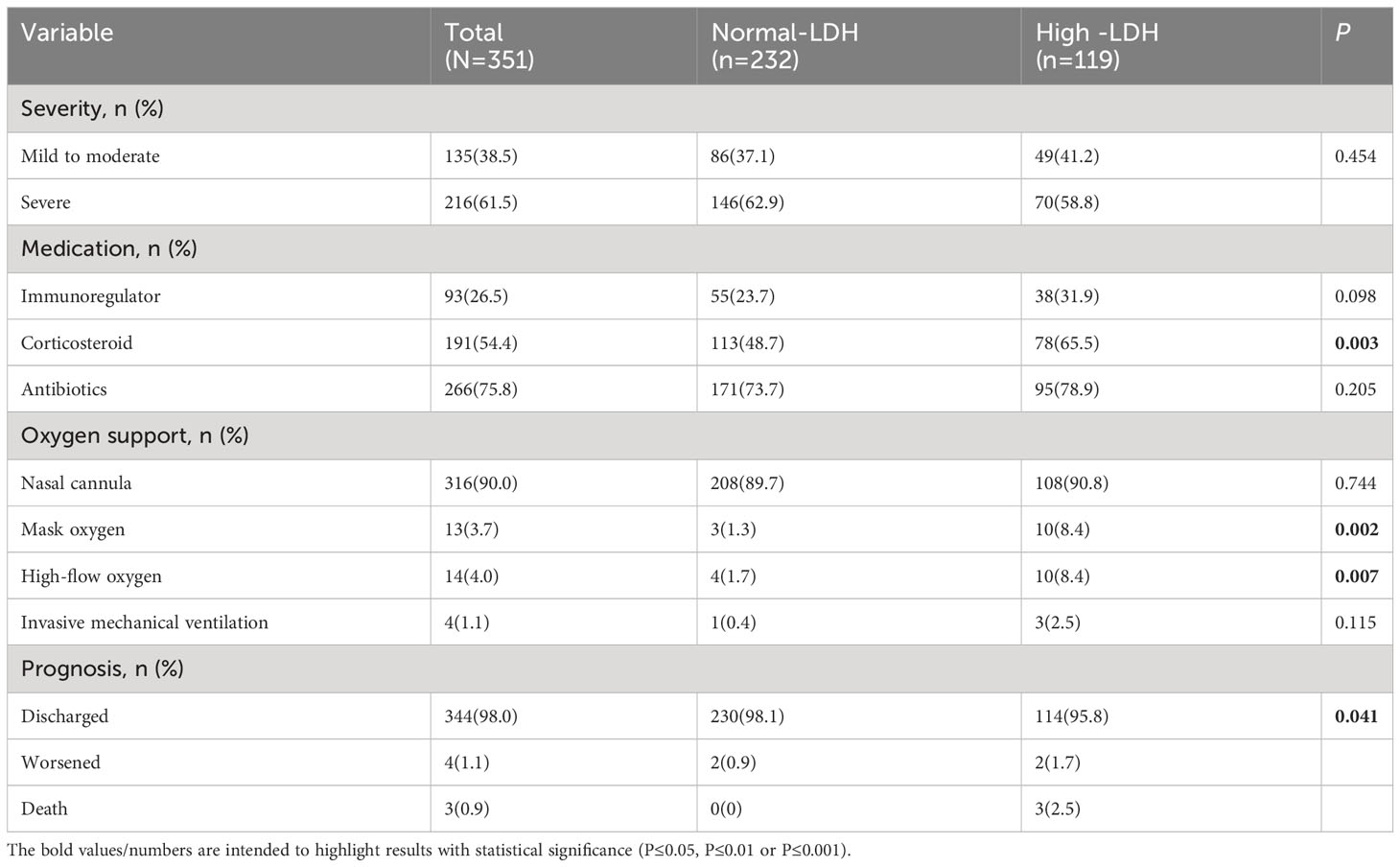 | Variable | Total (N=351) | Normal-LDH (n=232) | High -LDH (n=119) | P |
|---|---|---|---|---|
| Severity, n (%) | | | | |
| Mild to moderate | 135(38.5) | 86(37.1) | 49(41.2) | 0.454 |
| Severe | 216(61.5) | 146(62.9) | 70(58.8) | |
| Medication, n (%) | | | | |
| Immunoregulator | 93(26.5) | 55(23.7) | 38(31.9) | 0.098 |
| Corticosteroid | 191(54.4) | 113(48.7) | 78(65.5) | **0.003** |
| Antibiotics | 266(75.8) | 171(73.7) | 95(78.9) | 0.205 |
| Oxygen support, n (%) | | | | |
| Nasal cannula | 316(90.0) | 208(89.7) | 108(90.8) | 0.744 |
| Mask oxygen | 13(3.7) | 3(1.3) | 10(8.4) | **0.002** |
| High-flow oxygen | 14(4.0) | 4(1.7) | 10(8.4) | **0.007** |
| Invasive mechanical ventilation | 4(1.1) | 1(0.4) | 3(2.5) | 0.115 |
| Prognosis, n (%) | | | | |
| Discharged | 344(98.0) | 230(98.1) | 114(95.8) | **0.041** |
| Worsened | 4(1.1) | 2(0.9) | 2(1.7) | |
| Death | 3(0.9) | 0(0) | 3(2.5) | |

The bold values/numbers are intended to highlight results with statistical significance (P≤0.05, P≤0.01 or P≤0.001).